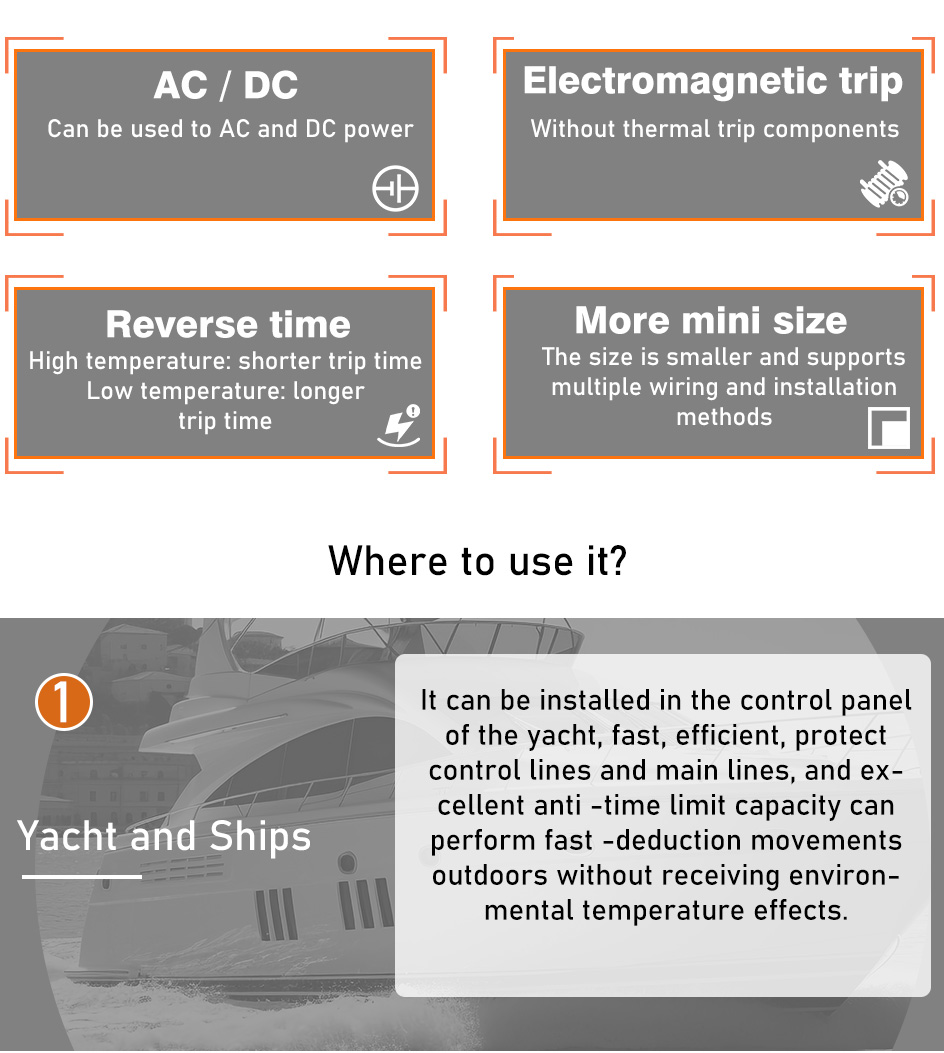 AC / DC
Can be used to AC and DC power

Electromagnetic trip
Without thermal trip components

Reverse time
High temperature: shorter trip time
Low temperature: longer trip time

More mini size
The size is smaller and supports multiple wiring and installation methods

Where to use it?

1

Yacht and Ships

It can be installed in the control panel of the yacht, fast, efficient, protect control lines and main lines, and excellent anti -time limit capacity can perform fast -deduction movements outdoors without receiving environmental temperature effects.